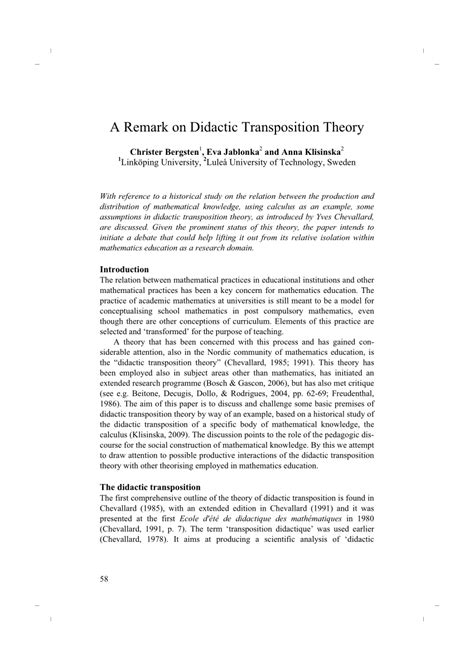 A Remark on Didactic Transposition Theory

Christer Bergsten$^1$, Eva Jablonka$^2$ and Anna Klisinska$^2$
$^1$Linköping University, $^2$Luleå University of Technology, Sweden

With reference to a historical study on the relation between the production and distribution of mathematical knowledge, using calculus as an example, some assumptions in didactic transposition theory, as introduced by Yves Chevallard, are discussed. Given the prominent status of this theory, the paper intends to initiate a debate that could help lifting it out from its relative isolation within mathematics education as a research domain.

Introduction
The relation between mathematical practices in educational institutions and other mathematical practices has been a key concern for mathematics education. The practice of academic mathematics at universities is still meant to be a model for conceptualising school mathematics in post compulsory mathematics, even though there are other conceptions of curriculum. Elements of this practice are selected and 'transformed' for the purpose of teaching.

A theory that has been concerned with this process and has gained considerable attention, also in the Nordic community of mathematics education, is the "didactic transposition theory" (Chevallard, 1985; 1991). This theory has been employed also in subject areas other than mathematics, has initiated an extended research programme (Bosch & Gascon, 2006), but has also met critique (see e.g. Beitone, Decugis, Dollo, & Rodrigues, 2004, pp. 62-69; Freudenthal, 1986). The aim of this paper is to discuss and challenge some basic premises of didactic transposition theory by way of an example, based on a historical study of the didactic transposition of a specific body of mathematical knowledge, the calculus (Klisinska, 2009). The discussion points to the role of the pedagogic discourse for the social construction of mathematical knowledge. By this we attempt to draw attention to possible productive interactions of the didactic transposition theory with other theorising employed in mathematics education.

The didactic transposition
The first comprehensive outline of the theory of didactic transposition is found in Chevallard (1985), with an extended edition in Chevallard (1991) and it was presented at the first Ecole d'été de didactique des mathématiques in 1980 (Chevallard, 1991, p. 7). The term 'transposition didactique' was used earlier (Chevallard, 1978). It aims at producing a scientific analysis of 'didactic

58